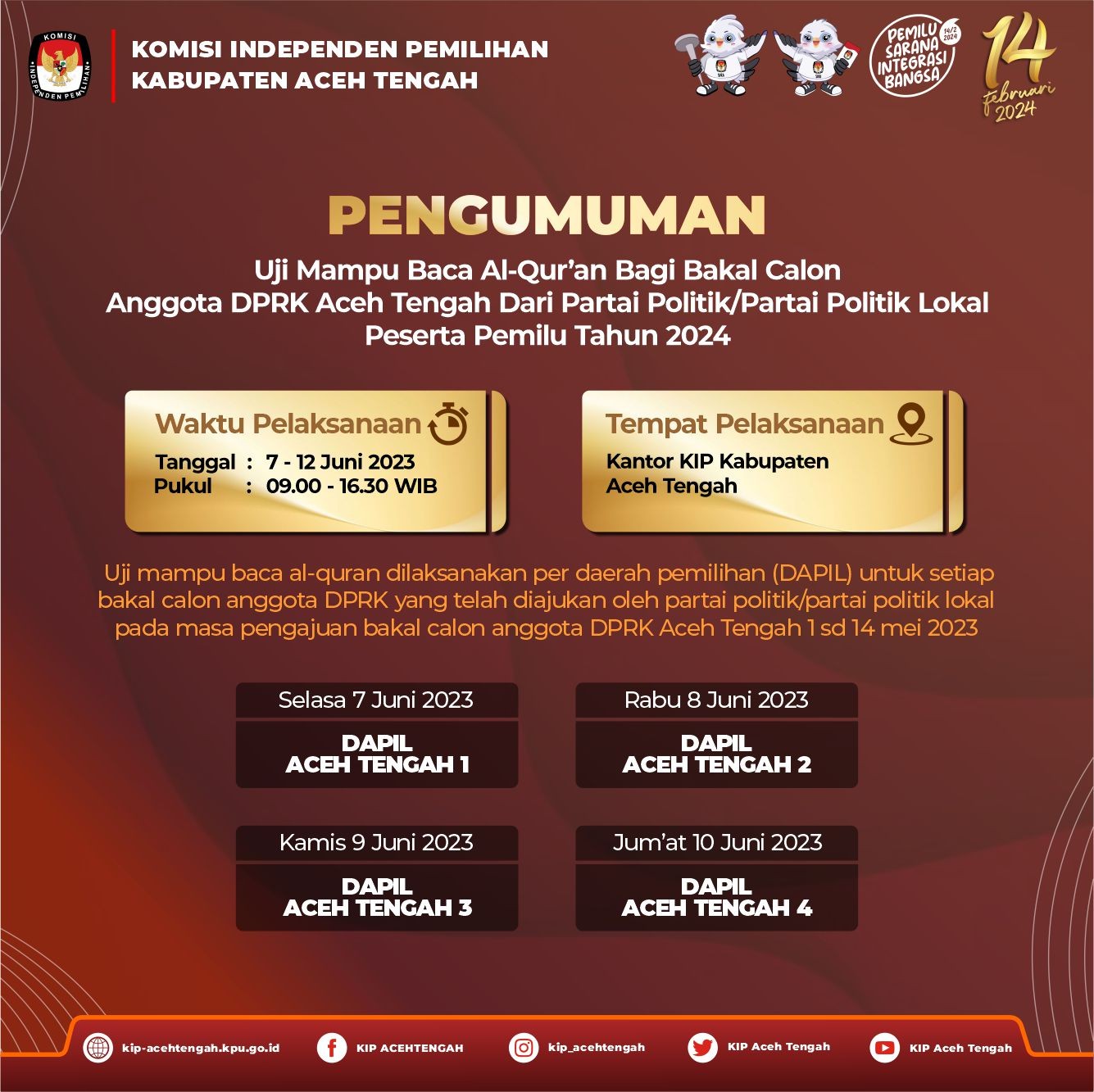 KOMISI INDEPENDEN PEMILIHAN
KOMISI INDEPENDEN PEMILIHAN
KABUPATEN ACEH TENGAH

PEMILU SARANA INTEGRASI BANGSA 14/2 2024

14 februari 2024

PENGUMUMAN

Uji Mampu Baca Al-Qur'an Bagi Bakal Calon Anggota DPRK Aceh Tengah Dari Partai Politik/Partai Politik Lokal Peserta Pemilu Tahun 2024

Waktu Pelaksanaan
Tanggal : 7 - 12 Juni 2023
Pukul : 09.00 - 16.30 WIB

Tempat Pelaksanaan
Kantor KIP Kabupaten Aceh Tengah

Uji mampu baca al-quran dilaksanakan per daerah pemilihan (DAPIL) untuk setiap bakal calon anggota DPRK yang telah diajukan oleh partai politik/partai politik lokal pada masa pengajuan bakal calon anggota DPRK Aceh Tengah 1 sd 14 mei 2023

Selasa 7 Juni 2023
DAPIL ACEH TENGAH 1

Rabu 8 Juni 2023
DAPIL ACEH TENGAH 2

Kamis 9 Juni 2023
DAPIL ACEH TENGAH 3

Jum'at 10 Juni 2023
DAPIL ACEH TENGAH 4

kip-acehtengah.kpu.go.id
KIP ACEHTENGAH
kip_acehtengah
KIP Aceh Tengah
KIP Aceh Tengah